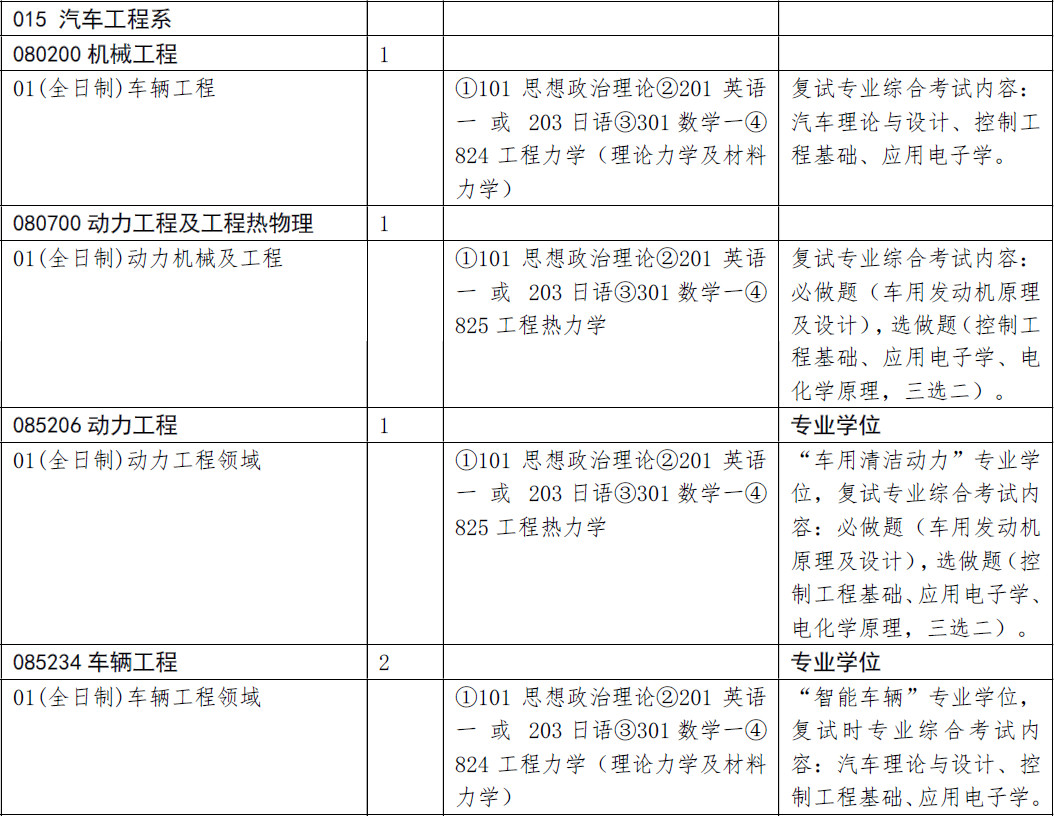 | 015 汽车工程系 | | | |
|---|---|---|---|
| 080200 机械工程 | 1 | | |
| 01(全日制)车辆工程 | | ①101 思想政治理论②201 英语一 或 203 日语③301 数学一④824 工程力学（理论力学及材料力学） | 复试专业综合考试内容：汽车理论与设计、控制工程基础、应用电子学。 |
| 080700 动力工程及工程热物理 | 1 | | |
| 01(全日制)动力机械及工程 | | ①101 思想政治理论②201 英语一 或 203 日语③301 数学一④825 工程热力学 | 复试专业综合考试内容：必做题（车用发动机原理及设计），选做题（控制工程基础、应用电子学、电化学原理，三选二）。 |
| 085206 动力工程 | 1 | | 专业学位 |
| 01(全日制)动力工程领域 | | ①101 思想政治理论②201 英语一 或 203 日语③301 数学一④825 工程热力学 | “车用清洁动力”专业学位，复试专业综合考试内容：必做题（车用发动机原理及设计），选做题（控制工程基础、应用电子学、电化学原理，三选二）。 |
| 085234 车辆工程 | 2 | | 专业学位 |
| 01(全日制)车辆工程领域 | | ①101 思想政治理论②201 英语一 或 203 日语③301 数学一④824 工程力学（理论力学及材料力学） | “智能车辆”专业学位，复试时专业综合考试内容：汽车理论与设计、控制工程基础、应用电子学。 |